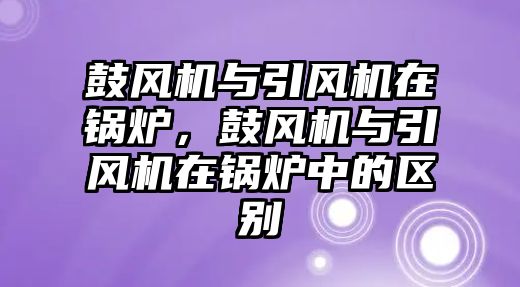 鼓风机与引风机在锅炉，鼓风机与引风机在锅炉中的区别